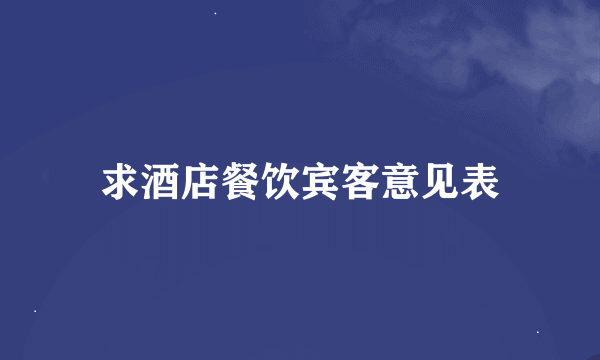 求酒店餐饮宾客意见表